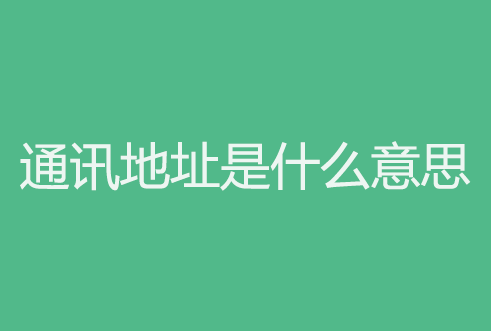 通讯地址是什么意思